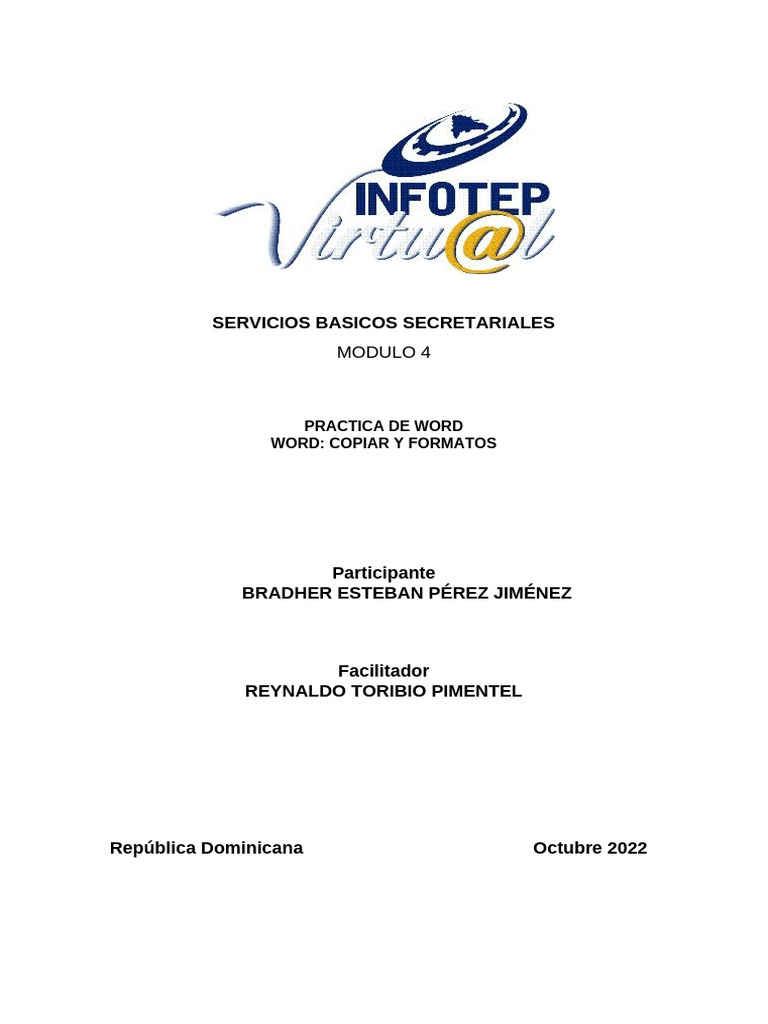 INFOTEP
Virtu@l

SERVICIOS BASICOS SECRETARIALES
MODULO 4

PRACTICA DE WORD
WORD: COPIAR Y FORMATOS

Participante
BRADHER ESTEBAN PÉREZ JIMÉNEZ

Facilitador
REYNALDO TORIBIO PIMENTEL

República Dominicana

Octubre 2022